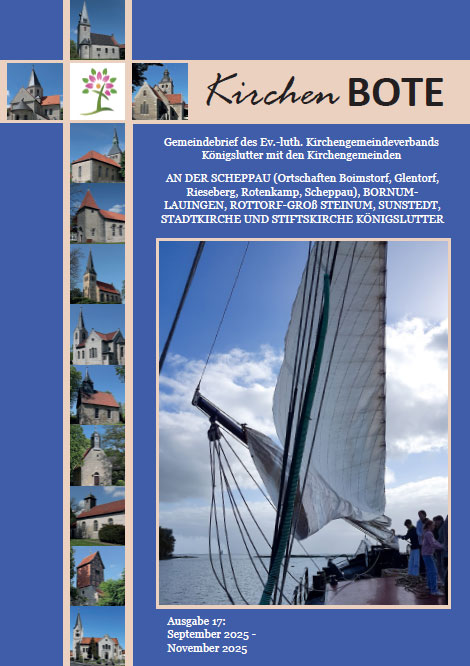 Kirchen BOTE

Gemeindebrief des Ev.-luth. Kirchengemeindeverbands Königslutter mit den Kirchengemeinden

AN DER SCHEPPAU (Ortschaften Boimstorf, Glentorf, Rieseberg, Rotenkamp, Scheppau), BORNUM-LAUINGEN, ROTTORF-GROß STEINUM, SUNSTEDT, STADTKIRCHE UND STIFTSKIRCHE KÖNIGSLUTTER

Ausgabe 17:
September 2025 -
November 2025